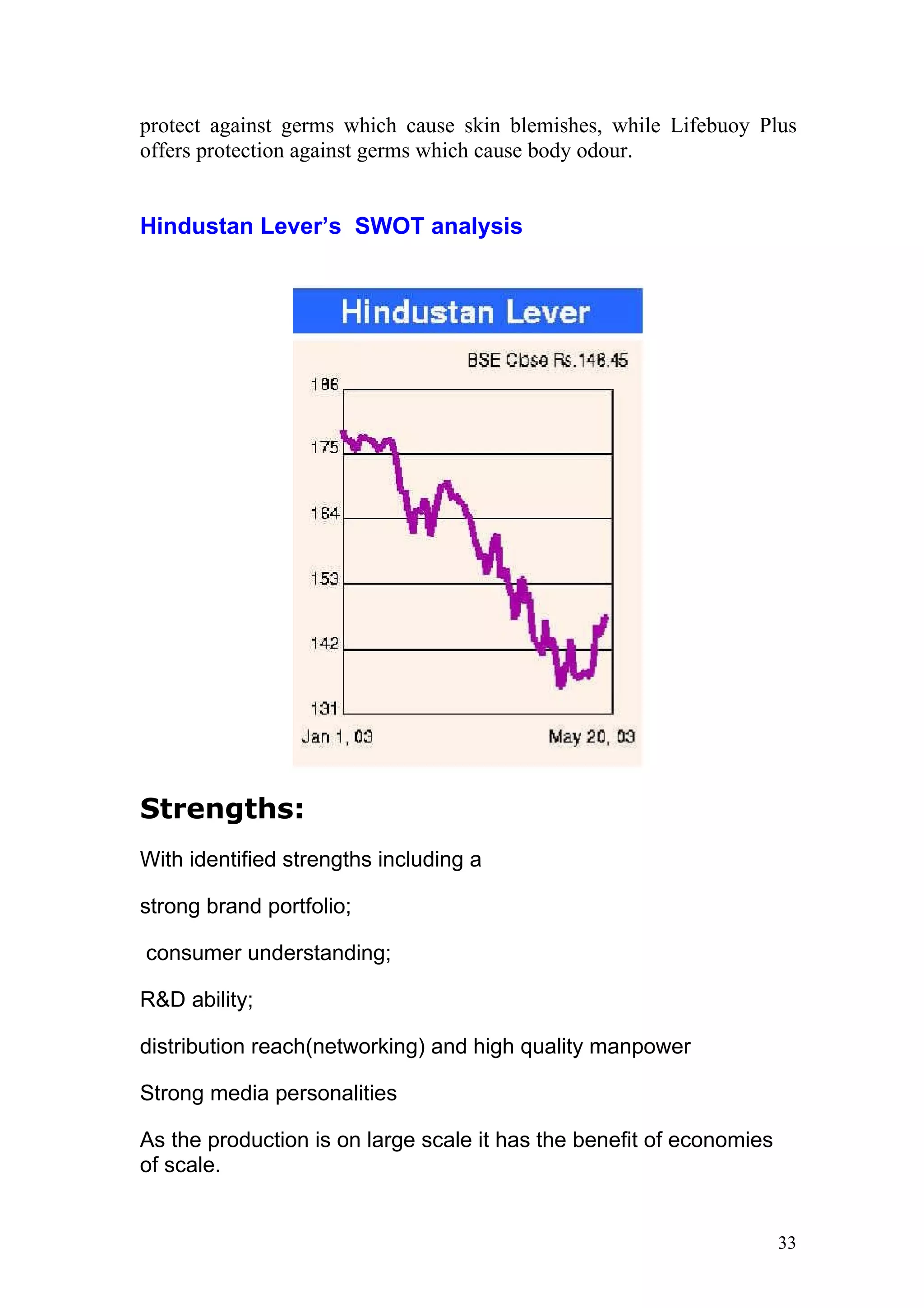 protect against germs which cause skin blemishes, while Lifebuoy Plus offers protection against germs which cause body odour.

Hindustan Lever's SWOT analysis

Hindustan Lever

BSE Close Rs.148.45

186
175
164
153
142
131

Jan 1, 03
May 20, 03

Strengths:

With identified strengths including a

strong brand portfolio;

consumer understanding;

R&D ability;

distribution reach(networking) and high quality manpower

Strong media personalities

As the production is on large scale it has the benefit of economies of scale.

33